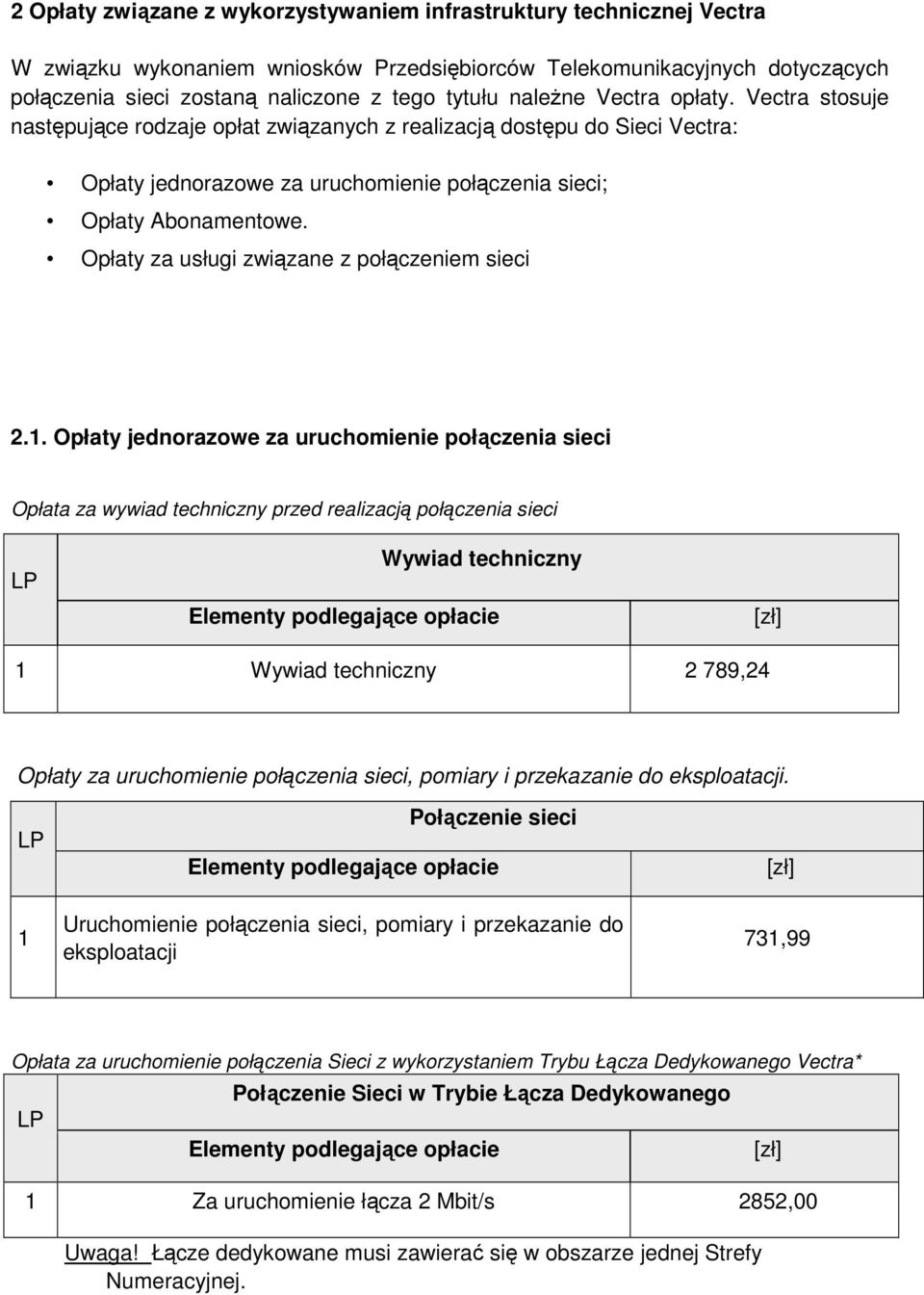 2 Opłaty związane z wykorzystywaniem infrastruktury technicznej Vectra

W związku wykonaniem wniosków Przedsiębiorców Telekomunikacyjnych dotyczących połączenia sieci zostaną naliczone z tego tytułu należne Vectra opłaty. Vectra stosuje następujące rodzaje opłat związanych z realizacją dostępu do Sieci Vectra:

• Opłaty jednorazowe za uruchomienie połączenia sieci;
• Opłaty Abonamentowe.
• Opłaty za usługi związane z połączeniem sieci

2.1. Opłaty jednorazowe za uruchomienie połączenia sieci

Opłata za wywiad techniczny przed realizacją połączenia sieci

| LP | Wywiad techniczny | |
|---|---|---|
| | Elementy podlegające opłacie | [zł] |
| 1 | Wywiad techniczny | 2 789,24 |

Opłaty za uruchomienie połączenia sieci, pomiary i przekazanie do eksploatacji.

| LP | Połączenie sieci | |
|---|---|---|
| | Elementy podlegające opłacie | [zł] |
| 1 | Uruchomienie połączenia sieci, pomiary i przekazanie do eksploatacji | 731,99 |

Opłata za uruchomienie połączenia Sieci z wykorzystaniem Trybu Łącza Dedykowanego Vectra*

| LP | Połączenie Sieci w Trybie Łącza Dedykowanego | |
|---|---|---|
| | Elementy podlegające opłacie | [zł] |
| 1 | Za uruchomienie łącza 2 Mbit/s | 2852,00 |

Uwaga! Łącze dedykowane musi zawierać się w obszarze jednej Strefy Numeracyjnej.